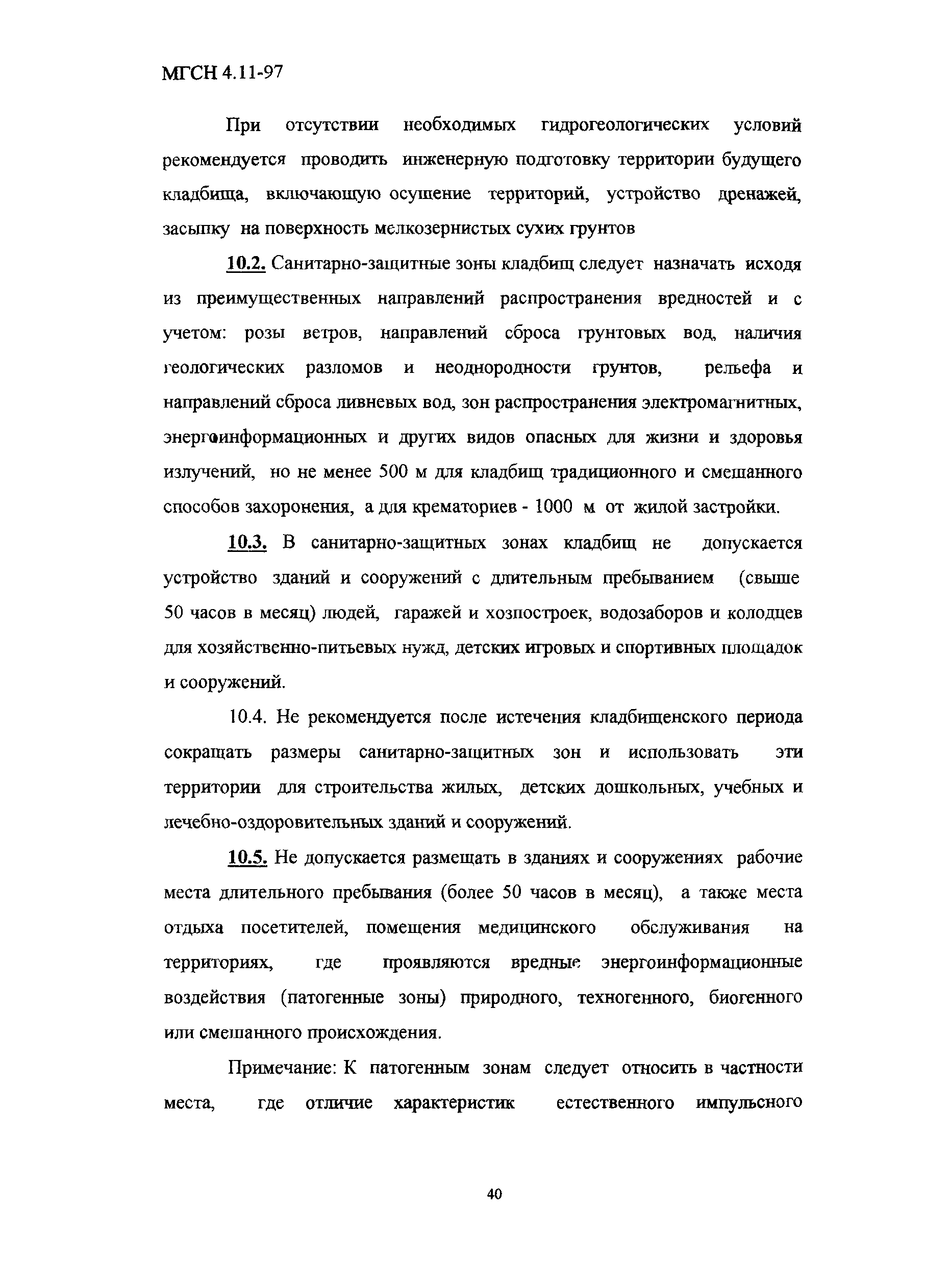 МГСН 4.11-97

При отсутствии необходимых гидрогеологических условий рекомендуется проводить инженерную подготовку территории будущего кладбища, включающую осушение территорий, устройство дренажей, засыпку на поверхность мелкозернистых сухих грунтов

10.2. Санитарно-защитные зоны кладбищ следует назначать исходя из преимущественных направлений распространения вредностей и с учетом: розы ветров, направлений сброса грунтовых вод, наличия геологических разломов и неоднородности грунтов, рельефа и направлений сброса ливневых вод, зон распространения электромагнитных, энергоинформационных и других видов опасных для жизни и здоровья излучений, но не менее 500 м для кладбищ традиционного и смешанного способов захоронения, а для крематориев - 1000 м от жилой застройки.

10.3. В санитарно-защитных зонах кладбищ не допускается устройство зданий и сооружений с длительным пребыванием (свыше 50 часов в месяц) людей, гаражей и хозпостроек, водозаборов и колодцев для хозяйственно-питьевых нужд, детских игровых и спортивных площадок и сооружений.

10.4. Не рекомендуется после истечения кладбищенского периода сокращать размеры санитарно-защитных зон и использовать эти территории для строительства жилых, детских дошкольных, учебных и лечебно-оздоровительных зданий и сооружений.

10.5. Не допускается размещать в зданиях и сооружениях рабочие места длительного пребывания (более 50 часов в месяц), а также места отдыха посетителей, помещения медицинского обслуживания на территориях, где проявляются вредные энергоинформационные воздействия (патогенные зоны) природного, техногенного, биогенного или смешанного происхождения.

Примечание: К патогенным зонам следует относить в частности места, где отличие характеристик естественного импульсного

40